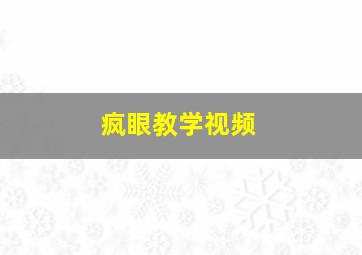 疯眼教学视频